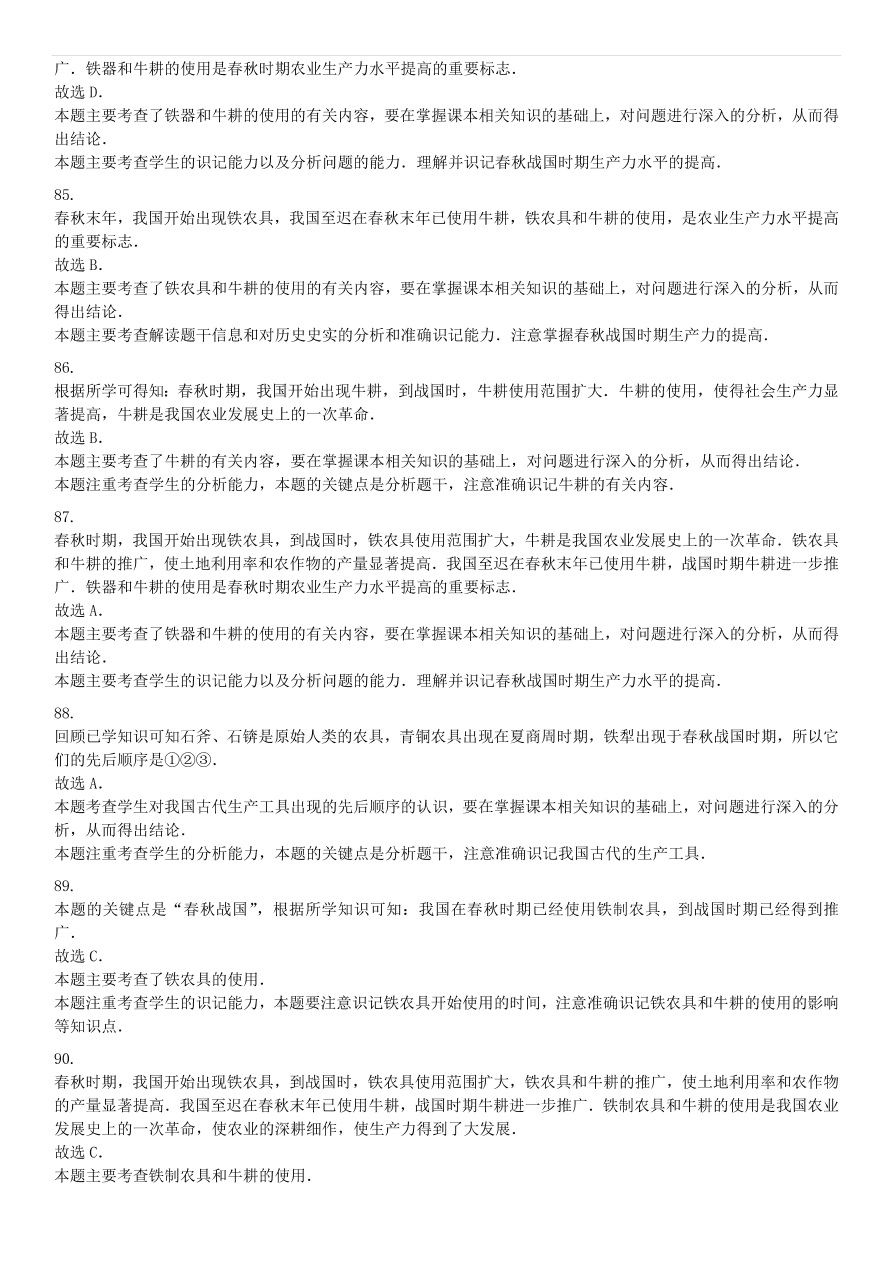 广．铁器和牛耕的使用是春秋时期农业生产力水平提高的重要标志．
故选 D．
本题主要考查了铁器和牛耕的使用的有关内容，要在掌握课本相关知识的基础上，对问题进行深入的分析，从而得出结论．
本题主要考查学生的识记能力以及分析问题的能力．理解并识记春秋战国时期生产力水平的提高．

85.
春秋末年，我国开始出现铁农具，我国至迟在春秋末年已使用牛耕，铁农具和牛耕的使用，是农业生产力水平提高的重要标志．
故选 B．
本题主要考查了铁农具和牛耕的使用的有关内容，要在掌握课本相关知识的基础上，对问题进行深入的分析，从而得出结论．
本题主要考查解读题干信息和对历史史实的分析和准确识记能力．注意掌握春秋战国时期生产力的提高．

86.
根据所学可得知：春秋时期，我国开始出现牛耕，到战国时，牛耕使用范围扩大．牛耕的使用，使得社会生产力显著提高，牛耕是我国农业发展史上的一次革命．
故选 B．
本题主要考查了牛耕的有关内容，要在掌握课本相关知识的基础上，对问题进行深入的分析，从而得出结论．
本题注重考查学生的分析能力，本题的关键点是分析题干，注意准确识记牛耕的有关内容．

87.
春秋时期，我国开始出现铁农具，到战国时，铁农具使用范围扩大，牛耕是我国农业发展史上的一次革命．铁农具和牛耕的推广，使土地利用率和农作物的产量显著提高．我国至迟在春秋末年已使用牛耕，战国时期牛耕进一步推广．铁器和牛耕的使用是春秋时期农业生产力水平提高的重要标志．
故选 A．
本题主要考查了铁器和牛耕的使用的有关内容，要在掌握课本相关知识的基础上，对问题进行深入的分析，从而得出结论．
本题主要考查学生的识记能力以及分析问题的能力．理解并识记春秋战国时期生产力水平的提高．

88.
回顾已学知识可知石斧、石锛是原始人类的农具，青铜农具出现在夏商周时期，铁犁出现于春秋战国时期，所以它们的先后顺序是①②③．
故选 A．
本题考查学生对我国古代生产工具出现的先后顺序的认识，要在掌握课本相关知识的基础上，对问题进行深入的分析，从而得出结论．
本题注重考查学生的分析能力，本题的关键点是分析题干，注意准确识记我国古代的生产工具．

89.
本题的关键点是“春秋战国”，根据所学知识可知：我国在春秋时期已经使用铁制农具，到战国时期已经得到推广．
故选 C．
本题主要考查了铁农具的使用．
本题注重考查学生的识记能力，本题要注意识记铁农具开始使用的时间，注意准确识记铁农具和牛耕的使用的影响等知识点．

90.
春秋时期，我国开始出现铁农具，到战国时，铁农具使用范围扩大，铁农具和牛耕的推广，使土地利用率和农作物的产量显著提高．我国至迟在春秋末年已使用牛耕，战国时期牛耕进一步推广．铁制农具和牛耕的使用是我国农业发展史上的一次革命，使农业的深耕细作，使生产力得到了大发展．
故选 C．
本题主要考查铁制农具和牛耕的使用．